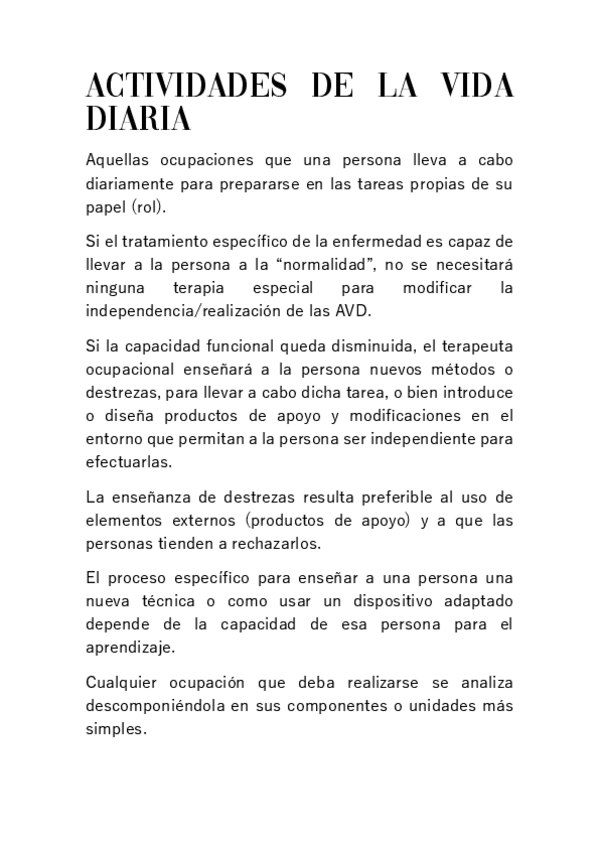 ACTIVIDADES DE LA VIDA DIARIA

Aquellas ocupaciones que una persona lleva a cabo diariamente para prepararse en las tareas propias de su papel (rol).

Si el tratamiento específico de la enfermedad es capaz de llevar a la persona a la “normalidad”, no se necesitará ninguna terapia especial para modificar la independencia/realización de las AVD.

Si la capacidad funcional queda disminuida, el terapeuta ocupacional enseñará a la persona nuevos métodos o destrezas, para llevar a cabo dicha tarea, o bien introduce o diseña productos de apoyo y modificaciones en el entorno que permitan a la persona ser independiente para efectuarlas.

La enseñanza de destrezas resulta preferible al uso de elementos externos (productos de apoyo) y a que las personas tienden a rechazarlos.

El proceso específico para enseñar a una persona una nueva técnica o como usar un dispositivo adaptado depende de la capacidad de esa persona para el aprendizaje.

Cualquier ocupación que deba realizarse se analiza descomponiéndola en sus componentes o unidades más simples.